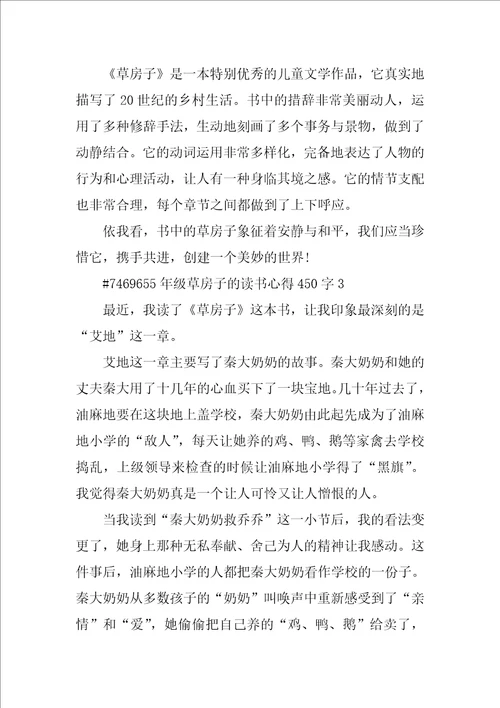 《草房子》是一本特别优秀的儿童文学作品，它真实地描写了20世纪的乡村生活。书中的措辞非常美丽动人，运用了多种修辞手法，生动地刻画了多个事务与景物，做到了动静结合。它的动词运用非常多样化，完备地表达了人物的行为和心理活动，让人有一种身临其境之感。它的情节支配也非常合理，每个章节之间都做到了上下呼应。

依我看，书中的草房子象征着安静与和平，我们应当珍惜它，携手共进，创建一个美妙的世界！

#7469655年级草房子的读书心得450字3

最近，我读了《草房子》这本书，让我印象最深刻的是“艾地”这一章。

艾地这一章主要写了秦大奶奶的故事。秦大奶奶和她的丈夫秦大用了十几年的心血买下了一块宝地。几十年过去了，油麻地要在这块地上盖学校，秦大奶奶由此起先成为了油麻地小学的“敌人”，每天让她养的鸡、鸭、鹅等家禽去学校捣乱，上级领导来检查的时候让油麻地小学得了“黑旗”。我觉得秦大奶奶真是一个让人可怜又让人憎恨的人。

当我读到“秦大奶奶救乔乔”这一小节后，我的看法变更了，她身上那种无私奉献、舍己为人的精神让我感动。这件事后，油麻地小学的人都把秦大奶奶看作学校的一份子。秦大奶奶从多数孩子的“奶奶”叫唤声中重新感受到了“亲情”和“爱”，她偷偷把自己养的“鸡、鸭、鹅”给卖了，